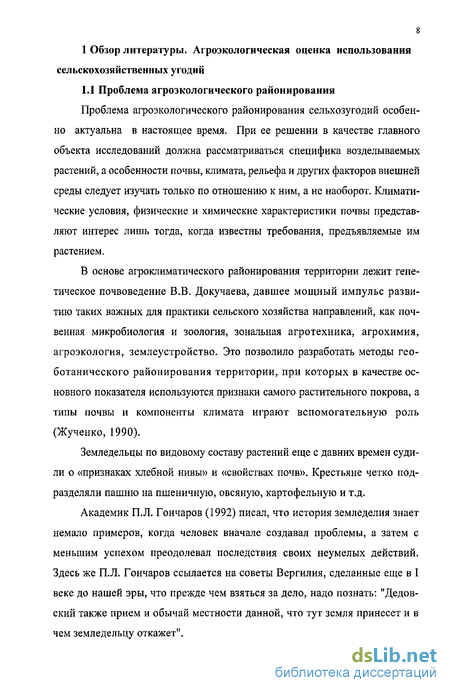 8

1 Обзор литературы. Агроэкологическая оценка использования сельскохозяйственных угодий

1.1 Проблема агроэкологического районирования

Проблема агроэкологического районирования сельхозугодий особенно актуальна в настоящее время. При ее решении в качестве главного объекта исследований должна рассматриваться специфика возделываемых растений, а особенности почвы, климата, рельефа и других факторов внешней среды следует изучать только по отношению к ним, а не наоборот. Климатические условия, физические и химические характеристики почвы представляют интерес лишь тогда, когда известны требования, предъявляемые им растением.

В основе агроклиматического районирования территории лежит генетическое почвоведение В.В. Докучаева, давшее мощный импульс развитию таких важных для практики сельского хозяйства направлений, как почвенная микробиология и зоология, зональная агротехника, агрохимия, агроэкология, землеустройство. Это позволило разработать методы геоботанического районирования территории, при которых в качестве основного показателя используются признаки самого растительного покрова, а типы почвы и компоненты климата играют вспомогательную роль (Жученко, 1990).

Земледельцы по видовому составу растений еще с давних времен судили о «признаках хлебной нивы» и «свойствах почв». Крестьяне четко подразделяли пашню на пшеничную, овсяную, картофельную и т.д.

Академик П.Л. Гончаров (1992) писал, что история земледелия знает немало примеров, когда человек вначале создавал проблемы, а затем с меньшим успехом преодолевал последствия своих неумелых действий. Здесь же П.Л. Гончаров ссылается на советы Вергилия, сделанные еще в I веке до нашей эры, что прежде чем взяться за дело, надо познать: "Дедовский также прием и обычай местности данной, что тут земля принесет и в чем земледельцу откажет".

dsLib.net
библиотека диссертаций